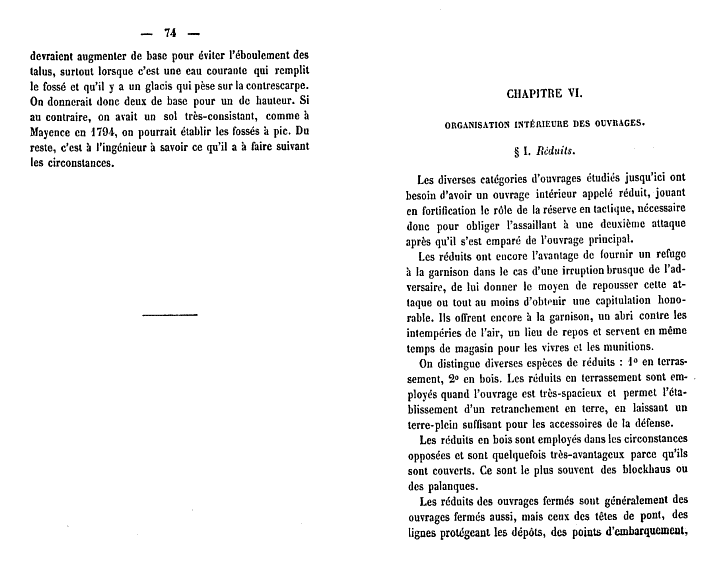 — 74 —

devraient augmenter de base pour éviter l'éboulement des talus, surtout lorsque c'est une eau courante qui remplit le fossé et qu'il y a un glacis qui pèse sur la contrescarpe. On donnerait donc deux de base pour un de hauteur. Si au contraire, on avait un sol très-consistant, comme à Mayence en 1794, on pourrait établir les fossés à pic. Du reste, c'est à l'ingénieur à savoir ce qu'il a à faire suivant les circonstances.

CHAPITRE VI.

ORGANISATION INTÉRIEURE DES OUVRAGES.

§ 1. Réduits.

Les diverses catégories d'ouvrages étudiés jusqu'ici ont besoin d'avoir un ouvrage intérieur appelé réduit, jouant en fortification le rôle de la réserve en tactique, nécessaire donc pour obliger l'assaillant à une deuxième attaque après qu'il s'est emparé de l'ouvrage principal.

Les réduits ont encore l'avantage de fournir un refuge à la garnison dans le cas d'une irruption brusque de l'adversaire, de lui donner le moyen de repousser cette attaque ou tout au moins d'obtenir une capitulation honorable. Ils offrent encore à la garnison, un abri contre les intempéries de l'air, un lieu de repos et servent en même temps de magasin pour les vivres et les munitions.

On distingue diverses espèces de réduits : 1° en terrassement, 2° en bois. Les réduits en terrassement sont employés quand l'ouvrage est très-spacieux et permet l'établissement d'un retranchement en terre, en laissant un terre-plein suffisant pour les accessoires de la défense.

Les réduits en bois sont employés dans les circonstances opposées et sont quelquefois très-avantageux parce qu'ils sont couverts. Ce sont le plus souvent des blockhaus ou des palanques.

Les réduits des ouvrages fermés sont généralement des ouvrages fermés aussi, mais ceux des têtes de pont, des lignes protégeant les dépôts, des points d'embarquement,